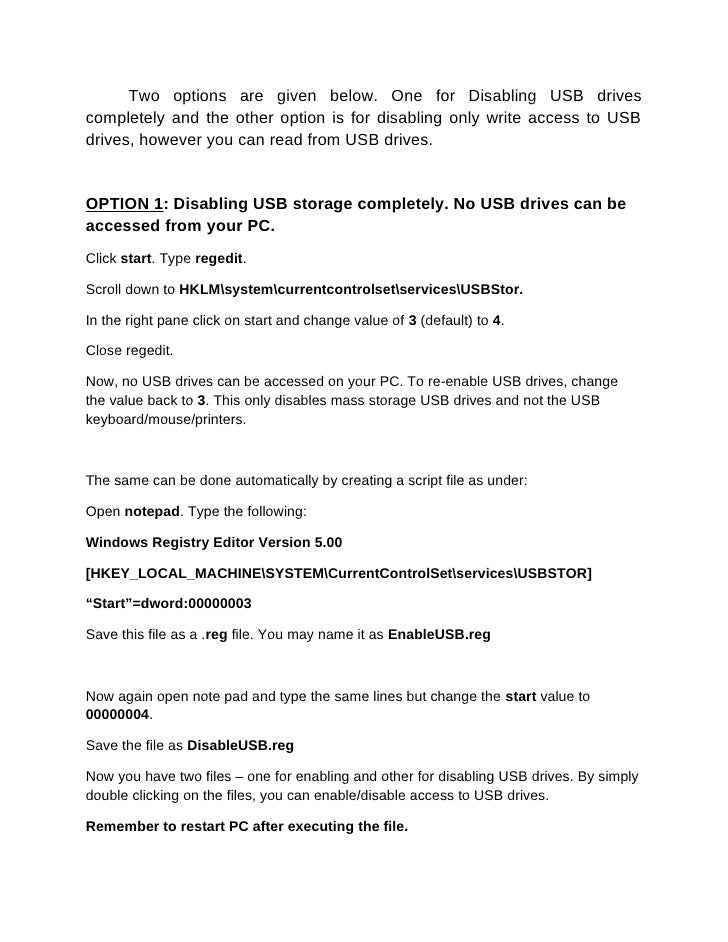 Two options are given below. One for Disabling USB drives completely and the other option is for disabling only write access to USB drives, however you can read from USB drives.

OPTION 1: Disabling USB storage completely. No USB drives can be accessed from your PC.

Click start. Type regedit.

Scroll down to HKLM\system\currentcontrolset\services\USBStor.

In the right pane click on start and change value of 3 (default) to 4.

Close regedit.

Now, no USB drives can be accessed on your PC. To re-enable USB drives, change the value back to 3. This only disables mass storage USB drives and not the USB keyboard/mouse/printers.

The same can be done automatically by creating a script file as under:

Open notepad. Type the following:

Windows Registry Editor Version 5.00

[HKEY_LOCAL_MACHINE\SYSTEM\CurrentControlSet\services\USBSTOR]

“Start”=dword:00000003

Save this file as a .reg file. You may name it as EnableUSB.reg

Now again open note pad and type the same lines but change the start value to 00000004.

Save the file as DisableUSB.reg

Now you have two files – one for enabling and other for disabling USB drives. By simply double clicking on the files, you can enable/disable access to USB drives.

Remember to restart PC after executing the file.